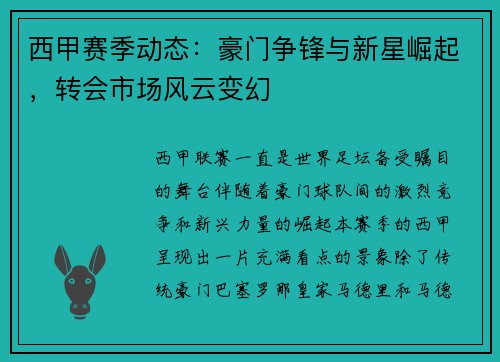 西甲赛季动态：豪门争锋与新星崛起，转会市场风云变幻

西甲联赛一直是世界足坛备受瞩目的舞台伴随着豪门球队间的激烈竞争和新兴力量的崛起本赛季的西甲呈现出一片充满看点的景象除了传统豪门巴塞罗那皇家马德里和马德